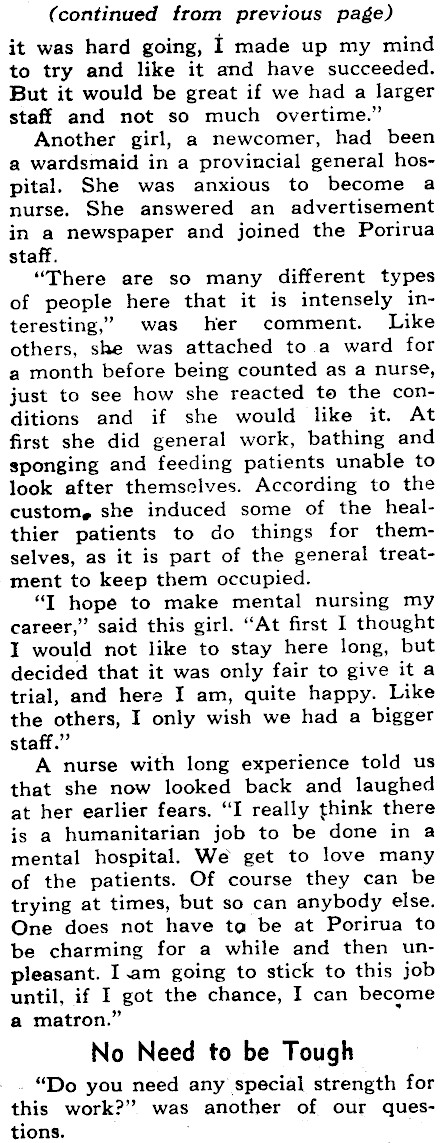 (continued from previous page)

it was hard going, I made up my mind to try and like it and have succeeded. But it would be great if we had a larger staff and not so much overtime."

Another girl, a newcomer, had been a wardsmaid in a provincial general hospital. She was anxious to become a nurse. She answered an advertisement in a newspaper and joined the Porirua staff.

"There are so many different types of people here that it is intensely interesting," was her comment. Like others, she was attached to a ward for a month before being counted as a nurse, just to see how she reacted to the conditions and if she would like it. At first she did general work, bathing and sponging and feeding patients unable to look after themselves. According to the custom, she induced some of the healthier patients to do things for themselves, as it is part of the general treatment to keep them occupied.

"I hope to make mental nursing my career," said this girl. "At first I thought I would not like to stay here long, but decided that it was only fair to give it a trial, and here I am, quite happy. Like the others, I only wish we had a bigger staff."

A nurse with long experience told us that she now looked back and laughed at her earlier fears. "I really think there is a humanitarian job to be done in a mental hospital. We get to love many of the patients. Of course they can be trying at times, but so can anybody else. One does not have to be at Porirua to be charming for a while and then unpleasant. I am going to stick to this job until, if I got the chance, I can become a matron."

No Need to be Tough

"Do you need any special strength for this work?" was another of our questions.